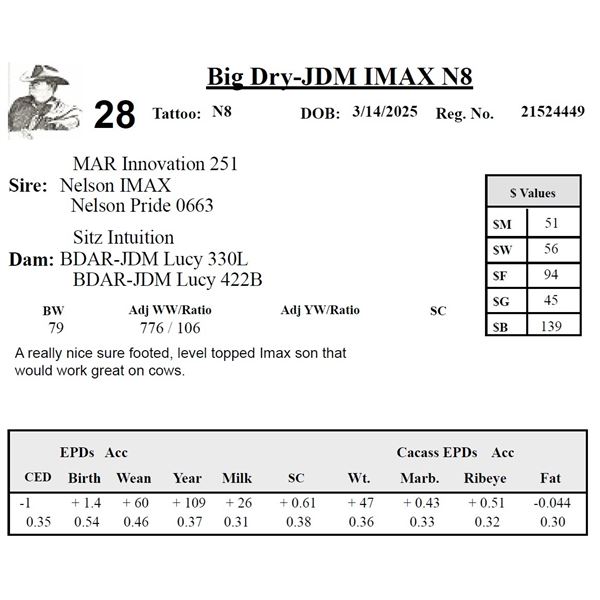 Big Dry-JDM IMAX N8

28 Tattoo: N8 DOB: 3/14/2025 Reg. No. 21524449

MAR Innovation 251
Sire: Nelson IMAX
Nelson Pride 0663

Sitz Intuition
Dam: BDAR-JDM Lucy 330L
BDAR-JDM Lucy 422B

| $ Values | |
|---|---|
| $M | 51 |
| $W | 56 |
| $F | 94 |
| $G | 45 |
| $B | 139 |

| BW | Adj WW/Ratio | Adj YW/Ratio | SC |
|---|---|---|---|
| 79 | 776 / 106 | | |

A really nice sure footed, level topped Imax son that would work great on cows.

EPDs Acc Cacass EPDs Acc

| CED | Birth | Wean | Year | Milk | SC | Wt. | Marb. | Ribeye | Fat |
|---|---|---|---|---|---|---|---|---|---|
| -1 | + 1.4 | + 60 | + 109 | + 26 | + 0.61 | + 47 | + 0.43 | + 0.51 | -0.044 |
| 0.35 | 0.54 | 0.46 | 0.37 | 0.31 | 0.38 | 0.36 | 0.33 | 0.32 | 0.30 |